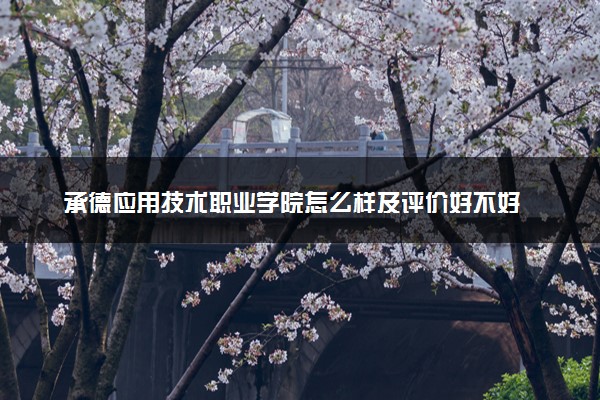 承德应用技术职业学院怎么样及评价好不好